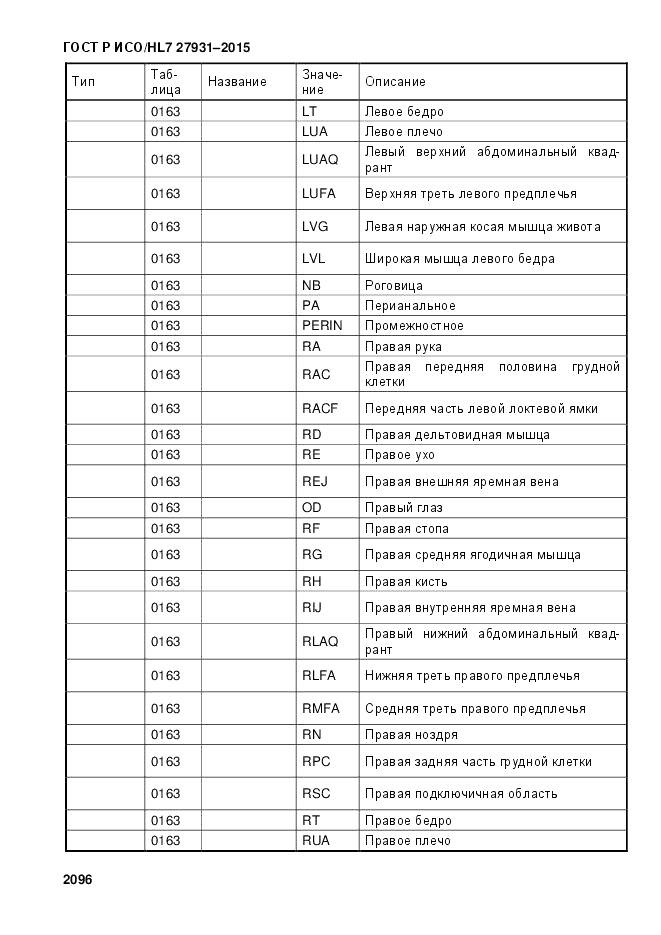 ГОСТ Р ИСО/HL7 27931–2015

| Тип | Таблица | Название | Значение | Описание |
|---|---|---|---|---|
| | 0163 | | LT | Левое бедро |
| | 0163 | | LUA | Левое плечо |
| | 0163 | | LUAQ | Левый верхний абдоминальный квадрант |
| | 0163 | | LUFA | Верхняя треть левого предплечья |
| | 0163 | | LVG | Левая наружная косая мышца живота |
| | 0163 | | LVL | Широкая мышца левого бедра |
| | 0163 | | NB | Роговица |
| | 0163 | | PA | Перианальное |
| | 0163 | | PERIN | Промежностное |
| | 0163 | | RA | Правая рука |
| | 0163 | | RAC | Правая передняя половина грудной клетки |
| | 0163 | | RACF | Передняя часть левой локтевой ямки |
| | 0163 | | RD | Правая дельтовидная мышца |
| | 0163 | | RE | Правое ухо |
| | 0163 | | REJ | Правая внешняя яремная вена |
| | 0163 | | OD | Правый глаз |
| | 0163 | | RF | Правая стопа |
| | 0163 | | RG | Правая средняя ягодичная мышца |
| | 0163 | | RH | Правая кисть |
| | 0163 | | RIJ | Правая внутренняя яремная вена |
| | 0163 | | RLAQ | Правый нижний абдоминальный квадрант |
| | 0163 | | RLFA | Нижняя треть правого предплечья |
| | 0163 | | RMFA | Средняя треть правого предплечья |
| | 0163 | | RN | Правая ноздря |
| | 0163 | | RPC | Правая задняя часть грудной клетки |
| | 0163 | | RSC | Правая подключичная область |
| | 0163 | | RT | Правое бедро |
| | 0163 | | RUA | Правое плечо |

2096